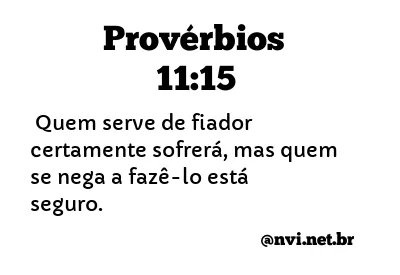 Provérbios 11:15

Quem serve de fiador certamente sofrerá, mas quem se nega a fazê-lo está seguro.

@nvi.net.br